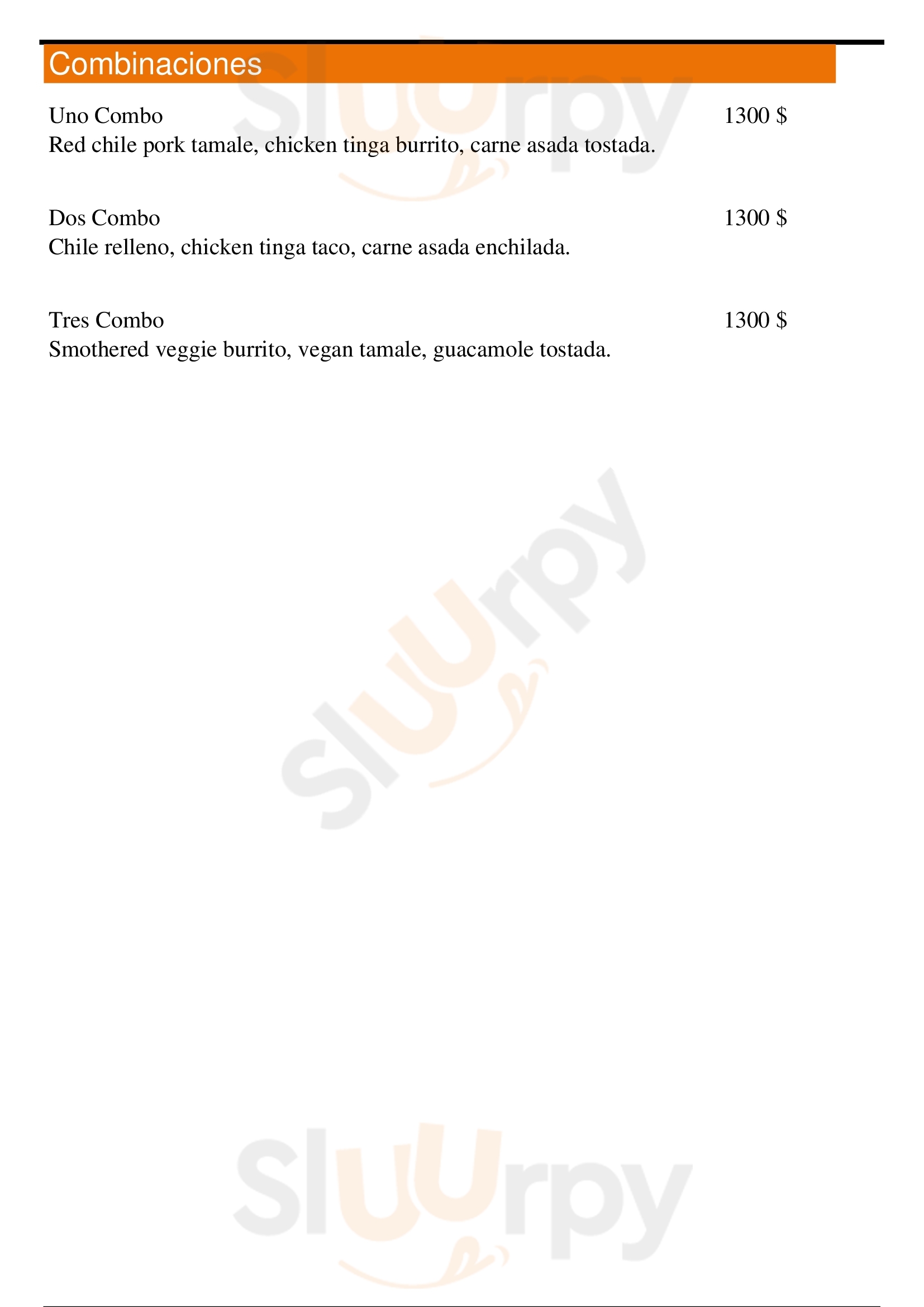 Combinaciones

Uno Combo
1300 $
Red chile pork tamale, chicken tinga burrito, carne asada tostada.

Dos Combo
1300 $
Chile relleno, chicken tinga taco, carne asada enchilada.

Tres Combo
1300 $
Smothered veggie burrito, vegan tamale, guacamole tostada.

Sluurpy